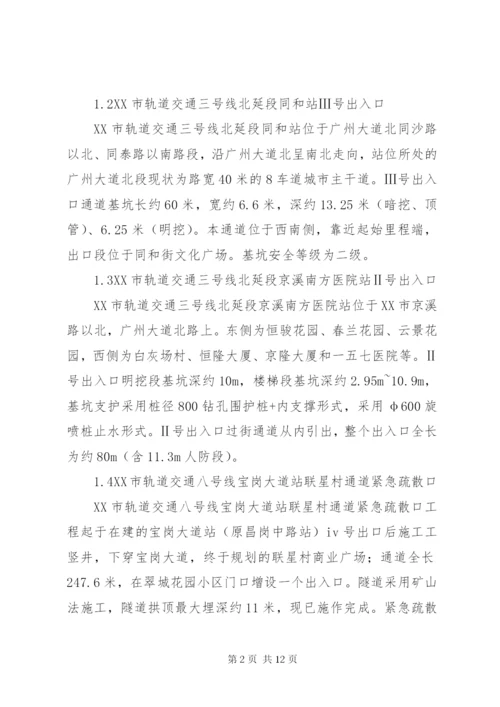 1.2XX 市轨道交通三号线北延段同和站III号出入口

XX 市轨道交通三号线北延段同和站位于广州大道北同沙路以北、同泰路以南路段，沿广州大道北呈南北走向，站位所处的广州大道北段现状为路宽 40 米的 8 车道城市主干道。III号出入口通道基坑长约 60 米，宽约 6.6 米，深约 13.25 米（暗挖、顶管）、6.25 米（明挖）。本通道位于西南侧，靠近起始里程端，出口段位于同和街文化广场。基坑安全等级为二级。

1.3XX 市轨道交通三号线北延段京溪南方医院站II号出入口

XX 市轨道交通三号线北延段京溪南方医院站位于 XX 市京溪路以北，广州大道北路上。东侧为恒骏花园、春兰花园、云景花园，西侧为白灰场村、恒隆大厦、京隆大厦和一五七医院等。II号出入口明挖段基坑深约 10m，楼梯段基坑深约 2.95m~10.9m，基坑支护采用桩径 800 钻孔围护桩+内支撑形式，采用 φ600 旋喷桩止水形式。II号出入口过街通道从内引出，整个出入口全长为约 80m（含 11.3m 人防段）。

1.4XX 市轨道交通八号线宝岗大道站联星村通道紧急疏散口

XX 市轨道交通八号线宝岗大道站联星村通道紧急疏散口工程起于在建的宝岗大道站（原昌岗中路站）iv 号出口后施工工竖井，下穿宝岗大道，终于规划的联星村商业广场；通道全长 247.6 米，在翠城花园小区门口增设一个出入口。隧道采用矿山法施工，隧道拱顶最大埋深约 11 米，现已施作完成。紧急疏散

第 2 页 共 12 页